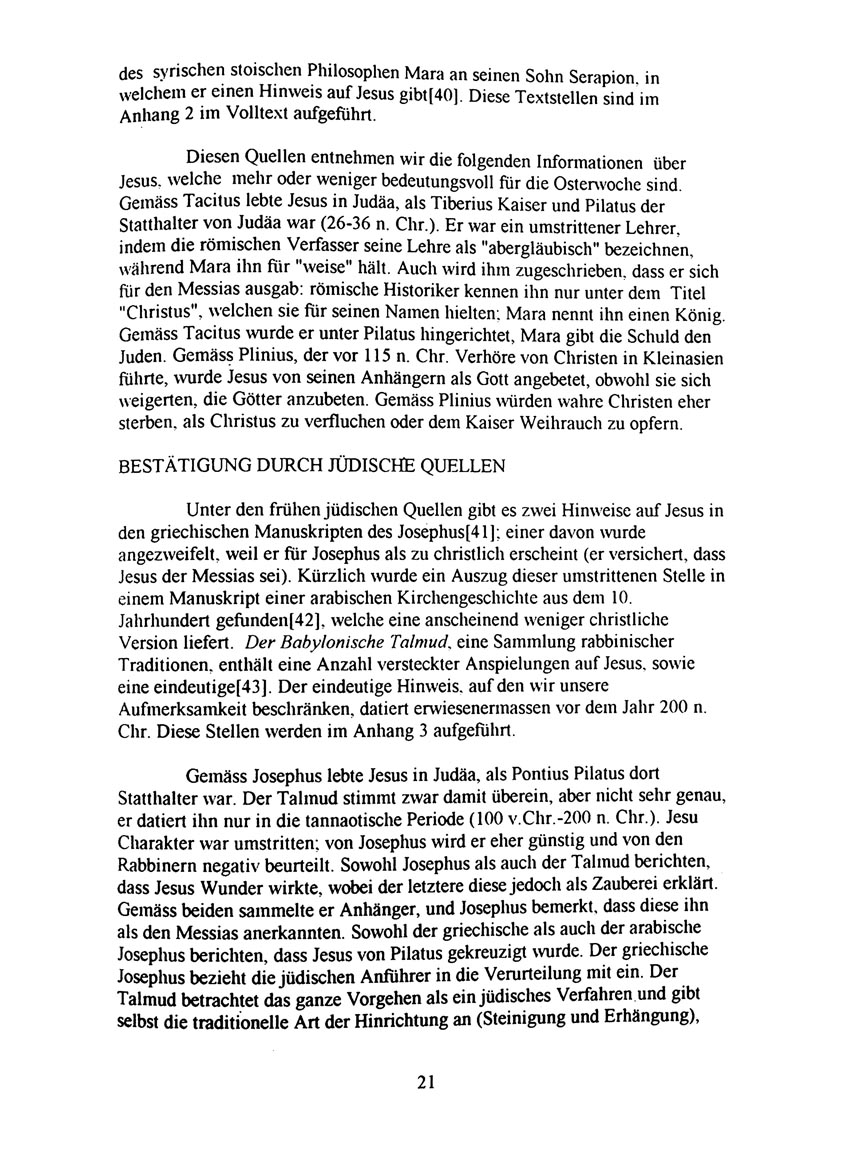 des syrischen stoischen Philosophen Mara an seinen Sohn Serapion, in welchem er einen Hinweis auf Jesus gibt[40]. Diese Textstellen sind im Anhang 2 im Volltext aufgeführt.

Diesen Quellen entnehmen wir die folgenden Informationen über Jesus, welche mehr oder weniger bedeutungsvoll für die Osterwoche sind. Gemäss Tacitus lebte Jesus in Judäa, als Tiberius Kaiser und Pilatus der Statthalter von Judäa war (26-36 n. Chr.). Er war ein umstrittener Lehrer, indem die römischen Verfasser seine Lehre als "abergläubisch" bezeichnen, während Mara ihn für "weise" hält. Auch wird ihm zugeschrieben, dass er sich für den Messias ausgab: römische Historiker kennen ihn nur unter dem Titel "Christus", welchen sie für seinen Namen hielten; Mara nennt ihn einen König. Gemäss Tacitus wurde er unter Pilatus hingerichtet, Mara gibt die Schuld den Juden. Gemäss Plinius, der vor 115 n. Chr. Verhöre von Christen in Kleinasien führte, wurde Jesus von seinen Anhängern als Gott angebetet, obwohl sie sich weigerten, die Götter anzubeten. Gemäss Plinius würden wahre Christen eher sterben, als Christus zu verfluchen oder dem Kaiser Weihrauch zu opfern.

BESTÄTIGUNG DURCH JÜDISCHE QUELLEN

Unter den frühen jüdischen Quellen gibt es zwei Hinweise auf Jesus in den griechischen Manuskripten des Josephus[41]; einer davon wurde angezweifelt, weil er für Josephus als zu christlich erscheint (er versichert, dass Jesus der Messias sei). Kürzlich wurde ein Auszug dieser umstrittenen Stelle in einem Manuskript einer arabischen Kirchengeschichte aus dem 10. Jahrhundert gefunden[42], welche eine anscheinend weniger christliche Version liefert. Der Babylonische Talmud, eine Sammlung rabbinischer Traditionen, enthält eine Anzahl versteckter Anspielungen auf Jesus, sowie eine eindeutige[43]. Der eindeutige Hinweis, auf den wir unsere Aufmerksamkeit beschränken, datiert erwiesenermassen vor dem Jahr 200 n. Chr. Diese Stellen werden im Anhang 3 aufgeführt.

Gemäss Josephus lebte Jesus in Judäa, als Pontius Pilatus dort Statthalter war. Der Talmud stimmt zwar damit überein, aber nicht sehr genau, er datiert ihn nur in die tannaotische Periode (100 v.Chr.-200 n. Chr.). Jesu Charakter war umstritten; von Josephus wird er eher günstig und von den Rabbinern negativ beurteilt. Sowohl Josephus als auch der Talmud berichten, dass Jesus Wunder wirkte, wobei der letztere diese jedoch als Zauberei erklärt. Gemäss beiden sammelte er Anhänger, und Josephus bemerkt, dass diese ihn als den Messias anerkannten. Sowohl der griechische als auch der arabische Josephus berichten, dass Jesus von Pilatus gekreuzigt wurde. Der griechische Josephus bezieht die jüdischen Anführer in die Verurteilung mit ein. Der Talmud betrachtet das ganze Vorgehen als ein jüdisches Verfahren und gibt selbst die traditionelle Art der Hinrichtung an (Steinigung und Erhängung),

21